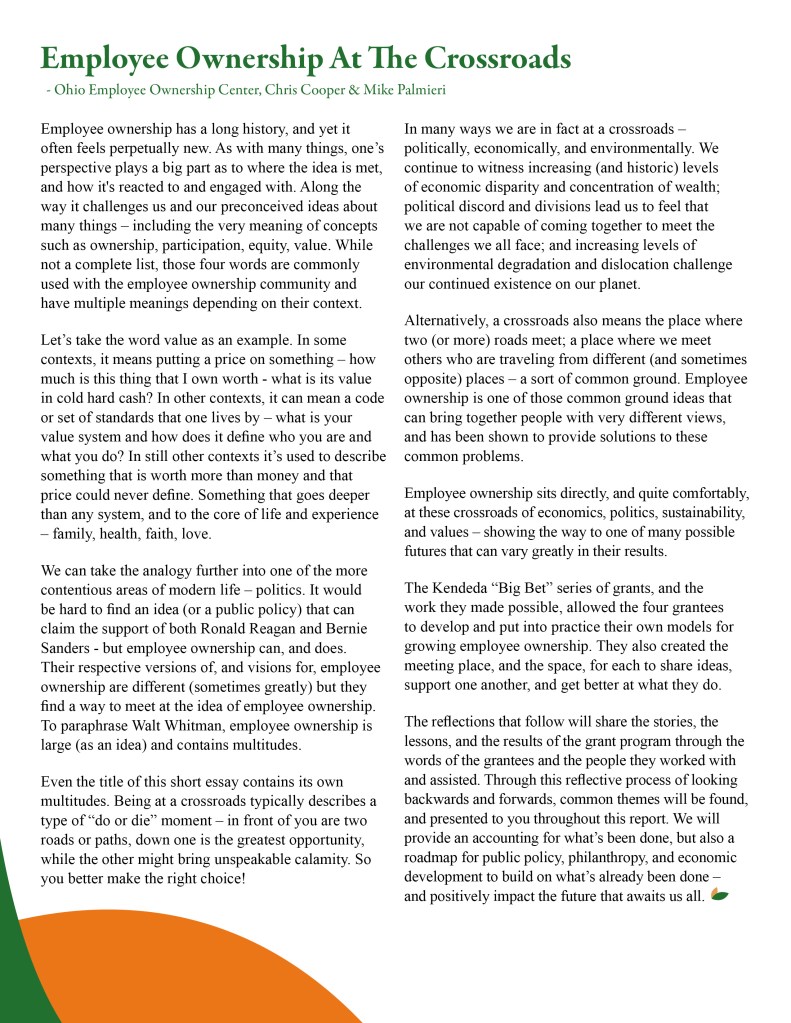 Employee Ownership At The Crossroads
- Ohio Employee Ownership Center, Chris Cooper & Mike Palmieri

Employee ownership has a long history, and yet it often feels perpetually new. As with many things, one's perspective plays a big part as to where the idea is met, and how it's reacted to and engaged with. Along the way it challenges us and our preconceived ideas about many things – including the very meaning of concepts such as ownership, participation, equity, value. While not a complete list, those four words are commonly used with the employee ownership community and have multiple meanings depending on their context.

Let's take the word value as an example. In some contexts, it means putting a price on something – how much is this thing that I own worth - what is its value in cold hard cash? In other contexts, it can mean a code or set of standards that one lives by – what is your value system and how does it define who you are and what you do? In still other contexts it's used to describe something that is worth more than money and that price could never define. Something that goes deeper than any system, and to the core of life and experience – family, health, faith, love.

We can take the analogy further into one of the more contentious areas of modern life – politics. It would be hard to find an idea (or a public policy) that can claim the support of both Ronald Reagan and Bernie Sanders - but employee ownership can, and does. Their respective versions of, and visions for, employee ownership are different (sometimes greatly) but they find a way to meet at the idea of employee ownership. To paraphrase Walt Whitman, employee ownership is large (as an idea) and contains multitudes.

Even the title of this short essay contains its own multitudes. Being at a crossroads typically describes a type of "do or die" moment – in front of you are two roads or paths, down one is the greatest opportunity, while the other might bring unspeakable calamity. So you better make the right choice!

In many ways we are in fact at a crossroads – politically, economically, and environmentally. We continue to witness increasing (and historic) levels of economic disparity and concentration of wealth; political discord and divisions lead us to feel that we are not capable of coming together to meet the challenges we all face; and increasing levels of environmental degradation and dislocation challenge our continued existence on our planet.

Alternatively, a crossroads also means the place where two (or more) roads meet; a place where we meet others who are traveling from different (and sometimes opposite) places – a sort of common ground. Employee ownership is one of those common ground ideas that can bring together people with very different views, and has been shown to provide solutions to these common problems.

Employee ownership sits directly, and quite comfortably, at these crossroads of economics, politics, sustainability, and values – showing the way to one of many possible futures that can vary greatly in their results.

The Kendeda "Big Bet" series of grants, and the work they made possible, allowed the four grantees to develop and put into practice their own models for growing employee ownership. They also created the meeting place, and the space, for each to share ideas, support one another, and get better at what they do.

The reflections that follow will share the stories, the lessons, and the results of the grant program through the words of the grantees and the people they worked with and assisted. Through this reflective process of looking backwards and forwards, common themes will be found, and presented to you throughout this report. We will provide an accounting for what's been done, but also a roadmap for public policy, philanthropy, and economic development to build on what's already been done – and positively impact the future that awaits us all.